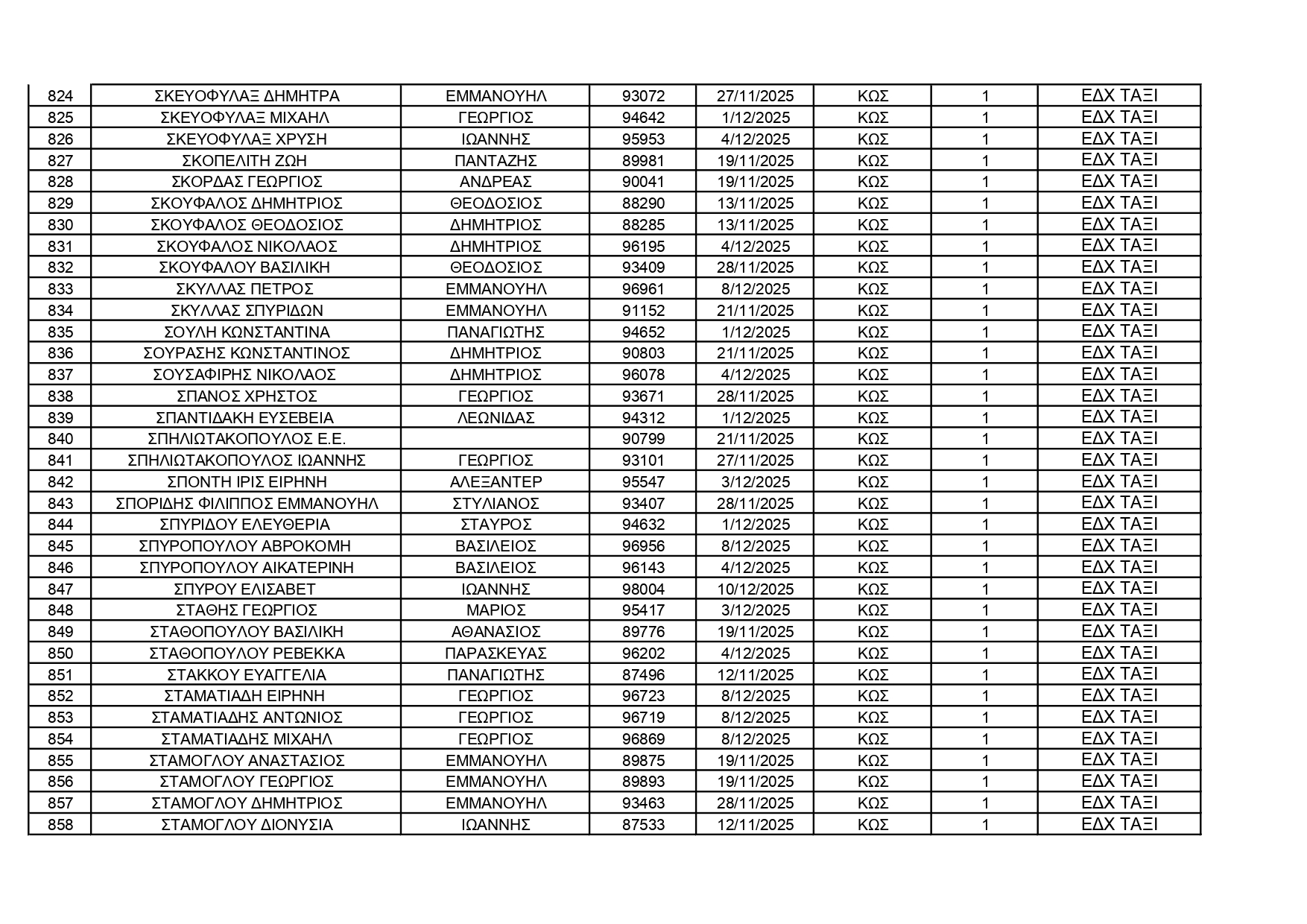 | 824 | ΣΚΕΥΟΦΥΛΑΞ ΔΗΜΗΤΡΑ | ΕΜΜΑΝΟΥΗΛ | 93072 | 27/11/2025 | ΚΩΣ | 1 | ΕΔΧ ΤΑΞΙ |
|---|---|---|---|---|---|---|---|
| 825 | ΣΚΕΥΟΦΥΛΑΞ ΜΙΧΑΗΛ | ΓΕΩΡΓΙΟΣ | 94642 | 1/12/2025 | ΚΩΣ | 1 | ΕΔΧ ΤΑΞΙ |
| 826 | ΣΚΕΥΟΦΥΛΑΞ ΧΡΥΣΗ | ΙΩΑΝΝΗΣ | 95953 | 4/12/2025 | ΚΩΣ | 1 | ΕΔΧ ΤΑΞΙ |
| 827 | ΣΚΟΠΕΛΙΤΗ ΖΩΗ | ΠΑΝΤΑΖΗΣ | 89981 | 19/11/2025 | ΚΩΣ | 1 | ΕΔΧ ΤΑΞΙ |
| 828 | ΣΚΟΡΔΑΣ ΓΕΩΡΓΙΟΣ | ΑΝΔΡΕΑΣ | 90041 | 19/11/2025 | ΚΩΣ | 1 | ΕΔΧ ΤΑΞΙ |
| 829 | ΣΚΟΥΦΑΛΟΣ ΔΗΜΗΤΡΙΟΣ | ΘΕΟΔΟΣΙΟΣ | 88290 | 13/11/2025 | ΚΩΣ | 1 | ΕΔΧ ΤΑΞΙ |
| 830 | ΣΚΟΥΦΑΛΟΣ ΘΕΟΔΟΣΙΟΣ | ΔΗΜΗΤΡΙΟΣ | 88285 | 13/11/2025 | ΚΩΣ | 1 | ΕΔΧ ΤΑΞΙ |
| 831 | ΣΚΟΥΦΑΛΟΣ ΝΙΚΟΛΑΟΣ | ΔΗΜΗΤΡΙΟΣ | 96195 | 4/12/2025 | ΚΩΣ | 1 | ΕΔΧ ΤΑΞΙ |
| 832 | ΣΚΟΥΦΑΛΟΥ ΒΑΣΙΛΙΚΗ | ΘΕΟΔΟΣΙΟΣ | 93409 | 28/11/2025 | ΚΩΣ | 1 | ΕΔΧ ΤΑΞΙ |
| 833 | ΣΚΥΛΛΑΣ ΠΕΤΡΟΣ | ΕΜΜΑΝΟΥΗΛ | 96961 | 8/12/2025 | ΚΩΣ | 1 | ΕΔΧ ΤΑΞΙ |
| 834 | ΣΚΥΛΛΑΣ ΣΠΥΡΙΔΩΝ | ΕΜΜΑΝΟΥΗΛ | 91152 | 21/11/2025 | ΚΩΣ | 1 | ΕΔΧ ΤΑΞΙ |
| 835 | ΣΟΥΛΗ ΚΩΝΣΤΑΝΤΙΝΑ | ΠΑΝΑΓΙΩΤΗΣ | 94652 | 1/12/2025 | ΚΩΣ | 1 | ΕΔΧ ΤΑΞΙ |
| 836 | ΣΟΥΡΑΣΗΣ ΚΩΝΣΤΑΝΤΙΝΟΣ | ΔΗΜΗΤΡΙΟΣ | 90803 | 21/11/2025 | ΚΩΣ | 1 | ΕΔΧ ΤΑΞΙ |
| 837 | ΣΟΥΣΑΦΙΡΗΣ ΝΙΚΟΛΑΟΣ | ΔΗΜΗΤΡΙΟΣ | 96078 | 4/12/2025 | ΚΩΣ | 1 | ΕΔΧ ΤΑΞΙ |
| 838 | ΣΠΑΝΟΣ ΧΡΗΣΤΟΣ | ΓΕΩΡΓΙΟΣ | 93671 | 28/11/2025 | ΚΩΣ | 1 | ΕΔΧ ΤΑΞΙ |
| 839 | ΣΠΑΝΤΙΔΑΚΗ ΕΥΣΕΒΕΙΑ | ΛΕΩΝΙΔΑΣ | 94312 | 1/12/2025 | ΚΩΣ | 1 | ΕΔΧ ΤΑΞΙ |
| 840 | ΣΠΗΛΙΩΤΑΚΟΠΟΥΛΟΣ Ε.Ε. |  | 90799 | 21/11/2025 | ΚΩΣ | 1 | ΕΔΧ ΤΑΞΙ |
| 841 | ΣΠΗΛΙΩΤΑΚΟΠΟΥΛΟΣ ΙΩΑΝΝΗΣ | ΓΕΩΡΓΙΟΣ | 93101 | 27/11/2025 | ΚΩΣ | 1 | ΕΔΧ ΤΑΞΙ |
| 842 | ΣΠΟΝΤΗ ΙΡΙΣ ΕΙΡΗΝΗ | ΑΛΕΞΑΝΤΕΡ | 95547 | 3/12/2025 | ΚΩΣ | 1 | ΕΔΧ ΤΑΞΙ |
| 843 | ΣΠΟΡΙΔΗΣ ΦΙΛΙΠΠΟΣ ΕΜΜΑΝΟΥΗΛ | ΣΤΥΛΙΑΝΟΣ | 93407 | 28/11/2025 | ΚΩΣ | 1 | ΕΔΧ ΤΑΞΙ |
| 844 | ΣΠΥΡΙΔΟΥ ΕΛΕΥΘΕΡΙΑ | ΣΤΑΥΡΟΣ | 94632 | 1/12/2025 | ΚΩΣ | 1 | ΕΔΧ ΤΑΞΙ |
| 845 | ΣΠΥΡΟΠΟΥΛΟΥ ΑΒΡΟΚΟΜΗ | ΒΑΣΙΛΕΙΟΣ | 96956 | 8/12/2025 | ΚΩΣ | 1 | ΕΔΧ ΤΑΞΙ |
| 846 | ΣΠΥΡΟΠΟΥΛΟΥ ΑΙΚΑΤΕΡΙΝΗ | ΒΑΣΙΛΕΙΟΣ | 96143 | 4/12/2025 | ΚΩΣ | 1 | ΕΔΧ ΤΑΞΙ |
| 847 | ΣΠΥΡΟΥ ΕΛΙΣΑΒΕΤ | ΙΩΑΝΝΗΣ | 98004 | 10/12/2025 | ΚΩΣ | 1 | ΕΔΧ ΤΑΞΙ |
| 848 | ΣΤΑΘΗΣ ΓΕΩΡΓΙΟΣ | ΜΑΡΙΟΣ | 95417 | 3/12/2025 | ΚΩΣ | 1 | ΕΔΧ ΤΑΞΙ |
| 849 | ΣΤΑΘΟΠΟΥΛΟΥ ΒΑΣΙΛΙΚΗ | ΑΘΑΝΑΣΙΟΣ | 89776 | 19/11/2025 | ΚΩΣ | 1 | ΕΔΧ ΤΑΞΙ |
| 850 | ΣΤΑΘΟΠΟΥΛΟΥ ΡΕΒΕΚΚΑ | ΠΑΡΑΣΚΕΥΑΣ | 96202 | 4/12/2025 | ΚΩΣ | 1 | ΕΔΧ ΤΑΞΙ |
| 851 | ΣΤΑΚΚΟΥ ΕΥΑΓΓΕΛΙΑ | ΠΑΝΑΓΙΩΤΗΣ | 87496 | 12/11/2025 | ΚΩΣ | 1 | ΕΔΧ ΤΑΞΙ |
| 852 | ΣΤΑΜΑΤΙΑΔΗ ΕΙΡΗΝΗ | ΓΕΩΡΓΙΟΣ | 96723 | 8/12/2025 | ΚΩΣ | 1 | ΕΔΧ ΤΑΞΙ |
| 853 | ΣΤΑΜΑΤΙΑΔΗΣ ΑΝΤΩΝΙΟΣ | ΓΕΩΡΓΙΟΣ | 96719 | 8/12/2025 | ΚΩΣ | 1 | ΕΔΧ ΤΑΞΙ |
| 854 | ΣΤΑΜΑΤΙΑΔΗΣ ΜΙΧΑΗΛ | ΓΕΩΡΓΙΟΣ | 96869 | 8/12/2025 | ΚΩΣ | 1 | ΕΔΧ ΤΑΞΙ |
| 855 | ΣΤΑΜΟΓΛΟΥ ΑΝΑΣΤΑΣΙΟΣ | ΕΜΜΑΝΟΥΗΛ | 89875 | 19/11/2025 | ΚΩΣ | 1 | ΕΔΧ ΤΑΞΙ |
| 856 | ΣΤΑΜΟΓΛΟΥ ΓΕΩΡΓΙΟΣ | ΕΜΜΑΝΟΥΗΛ | 89893 | 19/11/2025 | ΚΩΣ | 1 | ΕΔΧ ΤΑΞΙ |
| 857 | ΣΤΑΜΟΓΛΟΥ ΔΗΜΗΤΡΙΟΣ | ΕΜΜΑΝΟΥΗΛ | 93463 | 28/11/2025 | ΚΩΣ | 1 | ΕΔΧ ΤΑΞΙ |
| 858 | ΣΤΑΜΟΓΛΟΥ ΔΙΟΝΥΣΙΑ | ΙΩΑΝΝΗΣ | 87533 | 12/11/2025 | ΚΩΣ | 1 | ΕΔΧ ΤΑΞΙ |